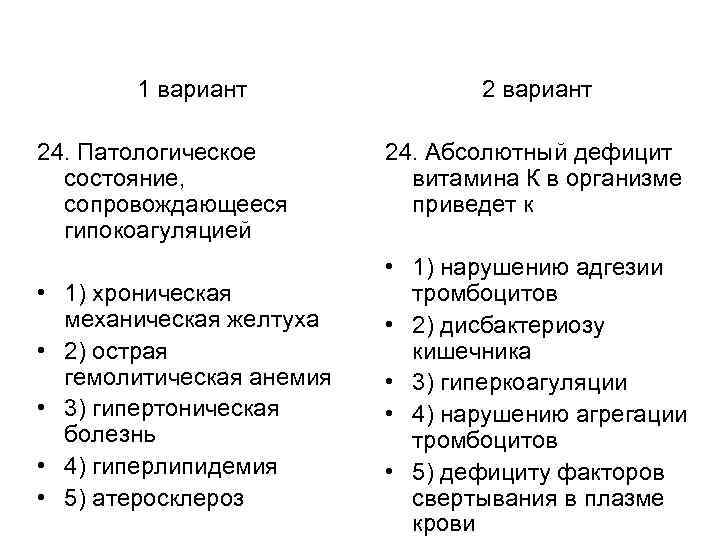 1 вариант

24. Патологическое состояние, сопровождающееся гипокоагуляцией

• 1) хроническая механическая желтуха
• 2) острая гемолитическая анемия
• 3) гипертоническая болезнь
• 4) гиперлипидемия
• 5) атеросклероз

2 вариант

24. Абсолютный дефицит витамина К в организме приведет к

• 1) нарушению адгезии тромбоцитов
• 2) дисбактериозу кишечника
• 3) гиперкоагуляции
• 4) нарушению агрегации тромбоцитов
• 5) дефициту факторов свертывания в плазме крови